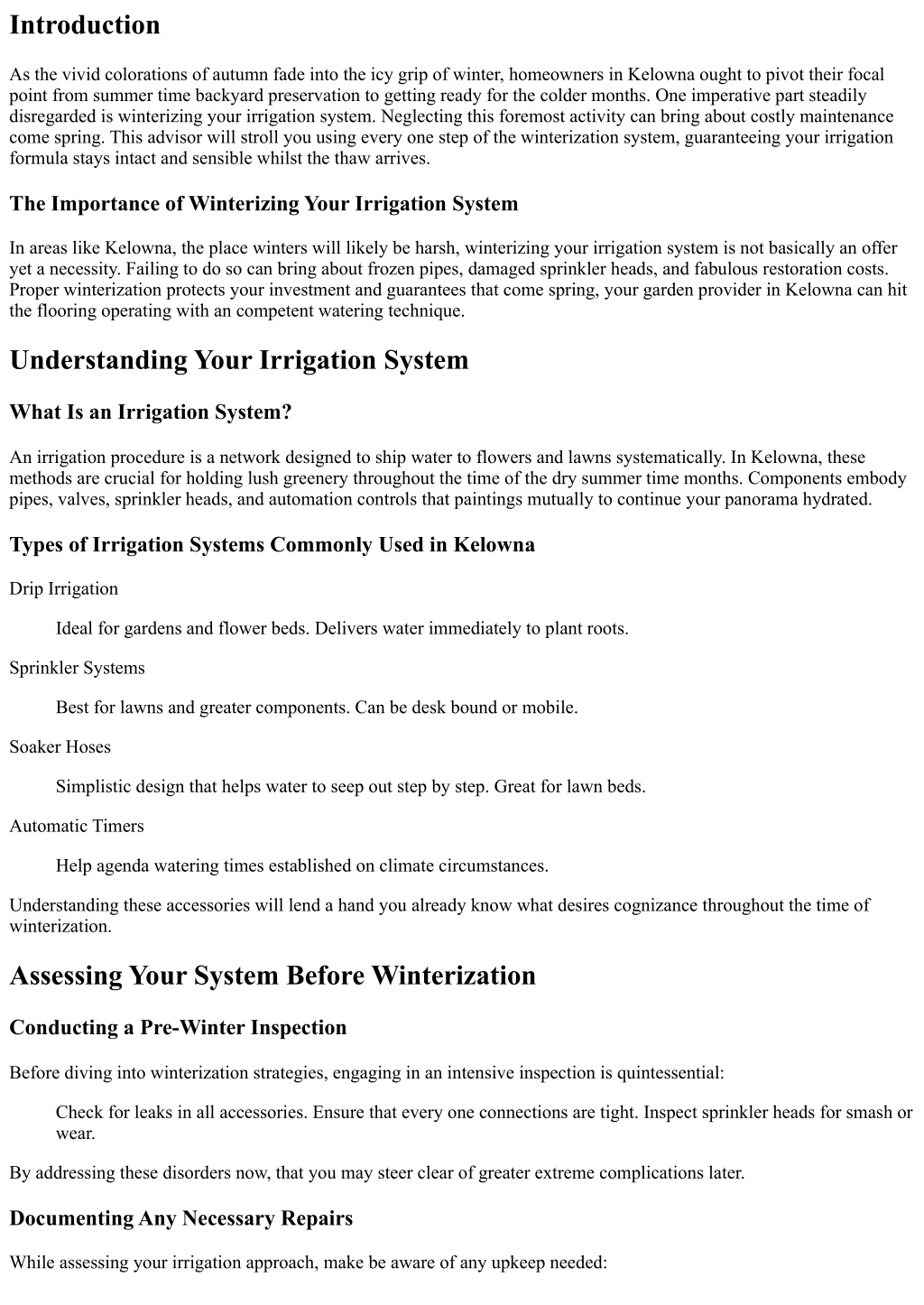 Introduction

As the vivid colorations of autumn fade into the icy grip of winter, homeowners in Kelowna ought to pivot their focal point from summer time backyard preservation to getting ready for the colder months. One imperative part steadily disregarded is winterizing your irrigation system. Neglecting this foremost activity can bring about costly maintenance come spring. This advisor will stroll you using every one step of the winterization system, guaranteeing your irrigation formula stays intact and sensible whilst the thaw arrives.

The Importance of Winterizing Your Irrigation System

In areas like Kelowna, the place winters will likely be harsh, winterizing your irrigation system is not basically an offer yet a necessity. Failing to do so can bring about frozen pipes, damaged sprinkler heads, and fabulous restoration costs. Proper winterization protects your investment and guarantees that come spring, your garden provider in Kelowna can hit the flooring operating with an competent watering technique.

Understanding Your Irrigation System

What Is an Irrigation System?

An irrigation procedure is a network designed to ship water to flowers and lawns systematically. In Kelowna, these methods are crucial for holding lush greenery throughout the time of the dry summer time months. Components embody pipes, valves, sprinkler heads, and automation controls that paintings mutually to continue your panorama hydrated.

Types of Irrigation Systems Commonly Used in Kelowna

Drip Irrigation

Ideal for gardens and flower beds. Delivers water immediately to plant roots.

Sprinkler Systems

Best for lawns and greater components. Can be desk bound or mobile.

Soaker Hoses

Simplistic design that helps water to seep out step by step. Great for lawn beds.

Automatic Timers

Help agenda watering times established on climate circumstances.

Understanding these accessories will lend a hand you already know what desires cognizance throughout the time of winterization.

Assessing Your System Before Winterization

Conducting a Pre-Winter Inspection

Before diving into winterization strategies, engaging in an intensive inspection is quintessential:

Check for leaks in all accessories. Ensure that every one connections are tight. Inspect sprinkler heads for smash or wear.

By addressing these disorders now, that you may steer clear of greater extreme complications later.

Documenting Any Necessary Repairs

While assessing your irrigation approach, make be aware of any upkeep needed: